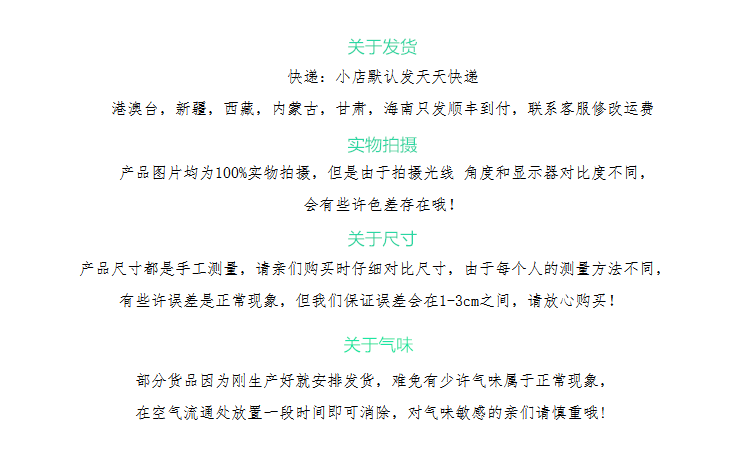 关于发货

快递：小店默认发天天快递

港澳台，新疆，西藏，内蒙古，甘肃，海南只发顺丰到付，联系客服修改运费

实物拍摄

产品图片均为100%实物拍摄，但是由于拍摄光线 角度和显示器对比度不同，

会有些许色差存在哦！

关于尺寸

产品尺寸都是手工测量，请亲们购买时仔细对比尺寸，由于每个人的测量方法不同，

有些许误差是正常现象，但我们保证误差会在1-3cm之间，请放心购买！

关于气味

部分货品因为刚生产好就安排发货，难免有少许气味属于正常现象，

在空气流通处放置一段时间即可消除，对气味敏感的亲们请慎重哦！